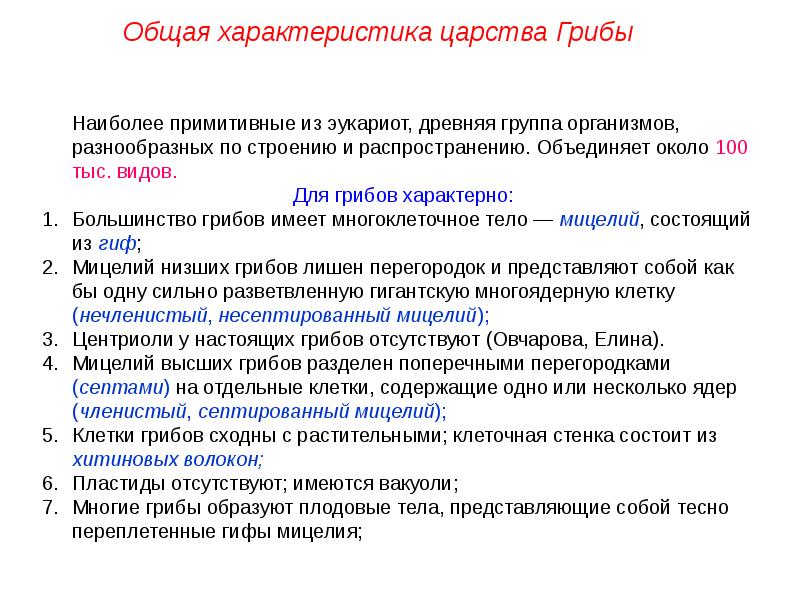 Общая характеристика царства Грибы

Наиболее примитивные из эукариот, древняя группа организмов, разнообразных по строению и распространению. Объединяет около 100 тыс. видов.

Для грибов характерно:

1. Большинство грибов имеет многоклеточное тело — мицелий, состоящий из гиф;
2. Мицелий низших грибов лишен перегородок и представляют собой как бы одну сильно разветвленную гигантскую многоядерную клетку (нечленистый, несептированный мицелий);
3. Центриоли у настоящих грибов отсутствуют (Овчарова, Елина).
4. Мицелий высших грибов разделен поперечными перегородками (септами) на отдельные клетки, содержащие одно или несколько ядер (членистый, септированный мицелий);
5. Клетки грибов сходны с растительными; клеточная стенка состоит из хитиновых волокон;
6. Пластиды отсутствуют; имеются вакуоли;
7. Многие грибы образуют плодовые тела, представляющие собой тесно переплетенные гифы мицелия;